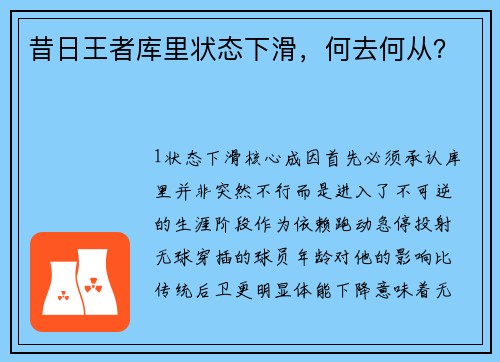 昔日王者库里状态下滑，何去何从？

1状态下滑核心成因首先必须承认库里并非突然不行而是进入了不可逆的生涯阶段作为依赖跑动急停投射无球穿插的球员年龄对他的影响比传统后卫更明显体能下降意味着无